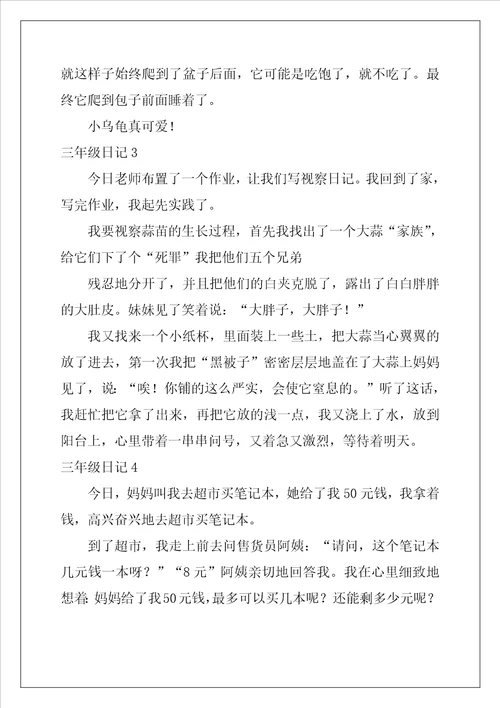 就这样子始终爬到了盆子后面，它可能是吃饱了，就不吃了。最终它爬到包子前面睡着了。

小乌龟真可爱！

三年级日记 3

今日老师布置了一个作业，让我们写视察日记。我回到了家，写完作业，我起先实践了。

我要视察蒜苗的生长过程，首先我找出了一个大蒜“家族”，给它们下了个“死罪”我把他们五个兄弟

残忍地分开了，并且把他们的白夹克脱了，露出了白白胖胖的大肚皮。妹妹见了笑着说：“大胖子，大胖子！”

我又找来一个小纸杯，里面装上一些土，把大蒜当心翼翼的放了进去，第一次我把“黑被子”密密层层地盖在了大蒜上妈妈见了，说：“唉！你铺的这么严实，会使它窒息的。”听了这话，我赶忙把它拿了出来，再把它放的浅一点，我又浇上了水，放到阳台上，心里带着一串串问号，又着急又激烈，等待着明天。

三年级日记 4

今日，妈妈叫我去超市买笔记本，她给了我 50 元钱，我拿着钱，高兴奋兴地去超市买笔记本。

到了超市，我走上前去问售货员阿姨：“请问，这个笔记本几元钱一本呀？”“8 元”阿姨亲切地回答我。我在心里细致地想着 妈妈给了我 50 元钱，最多可以买几本呢？还能剩多少元呢？